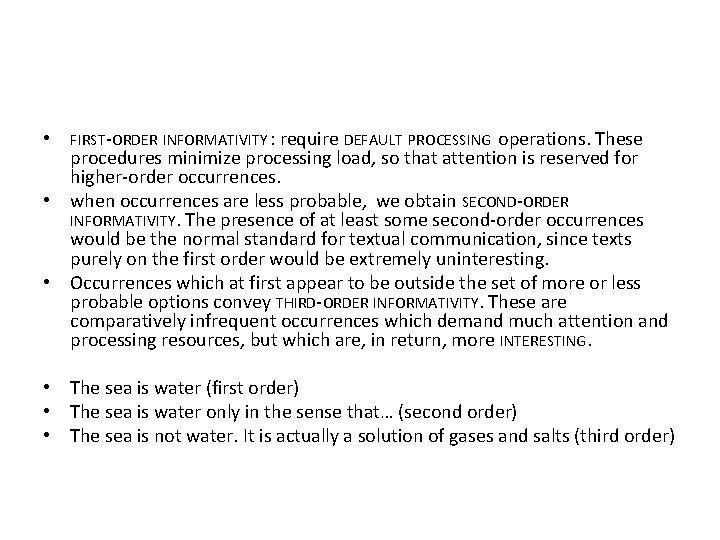 • FIRST-ORDER INFORMATIVITY : require DEFAULT PROCESSING operations. These procedures minimize processing load, so that attention is reserved for higher-order occurrences.
• when occurrences are less probable, we obtain SECOND-ORDER INFORMATIVITY. The presence of at least some second-order occurrences would be the normal standard for textual communication, since texts purely on the first order would be extremely uninteresting.
• Occurrences which at first appear to be outside the set of more or less probable options convey THIRD-ORDER INFORMATIVITY. These are comparatively infrequent occurrences which demand much attention and processing resources, but which are, in return, more INTERESTING.

• The sea is water (first order)
• The sea is water only in the sense that… (second order)
• The sea is not water. It is actually a solution of gases and salts (third order)